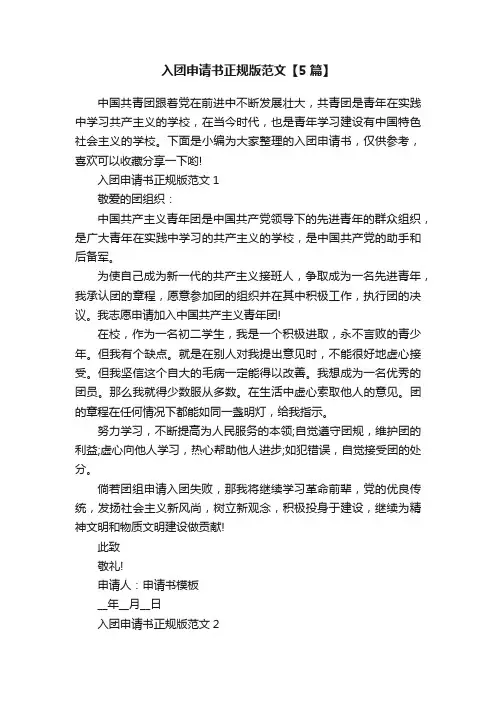 入团申请书正规版范文【5篇】

中国共青团跟着党在前进中不断发展壮大，共青团是青年在实践中学习共产主义的学校，在当今时代，也是青年学习建设有中国特色社会主义的学校。下面是小编为大家整理的入团申请书，仅供参考，喜欢可以收藏分享一下哟!

入团申请书正规版范文 1

敬爱的团组织：

中国共产主义青年团是中国共产党领导下的先进青年的群众组织，是广大青年在实践中学习的共产主义的学校，是中国共产党的助手和后备军。

为使自己成为新一代的共产主义接班人，争取成为一名先进青年，我承认团的章程，愿意参加团的组织并在其中积极工作，执行团的决议。我志愿申请加入中国共产主义青年团!

在校，作为一名初二学生，我是一个积极进取，永不言败的青少年。但我有个缺点。就是在别人对我提出意见时，不能很好地虚心接受。但我坚信这个自大的毛病一定能得以改善。我想成为一名优秀的团员。那么我就得少数服从多数。在生活中虚心索取他人的意见。团的章程在任何情况下都能如同一盏明灯，给我指示。

努力学习，不断提高为人民服务的本领;自觉遵守团规，维护团的利益;虚心向他人学习，热心帮助他人进步;如犯错误，自觉接受团的处分。

倘若团组申请入团失败，那我将继续学习革命前辈，党的优良传统，发扬社会主义新风尚，树立新观念，积极投身于建设，继续为精神文明和物质文明建设做贡献!

此致

敬礼!

申请人：申请书模板

__年__月__日

入团申请书正规版范文 2